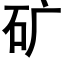 矿